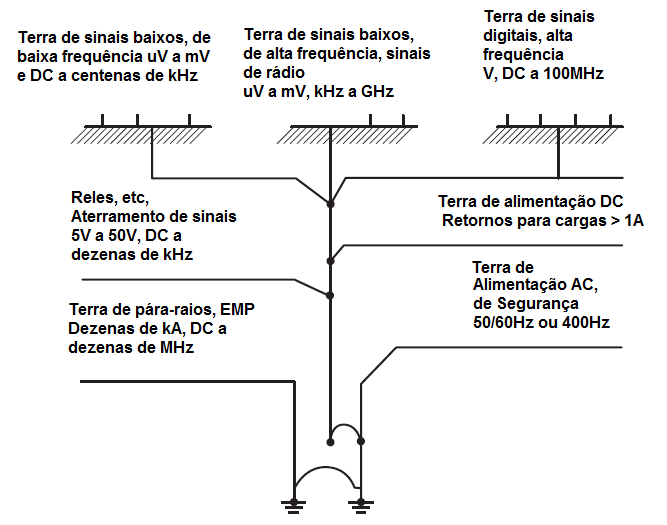 Terra de sinais baixos, de baixa frequência uV a mV e DC a centenas de kHz

Terra de sinais baixos, de alta frequência, sinais de rádio uV a mV, kHz a GHz

Terra de sinais digitais, alta frequência V, DC a 100MHz

Reles, etc, Aterramento de sinais 5V a 50V, DC a dezenas de kHz

Terra de alimentação DC Retornos para cargas > 1A

Terra de Alimentação AC, de Segurança 50/60Hz ou 400Hz

Terra de pára-raios, EMP Dezenas de kA, DC a dezenas de MHz